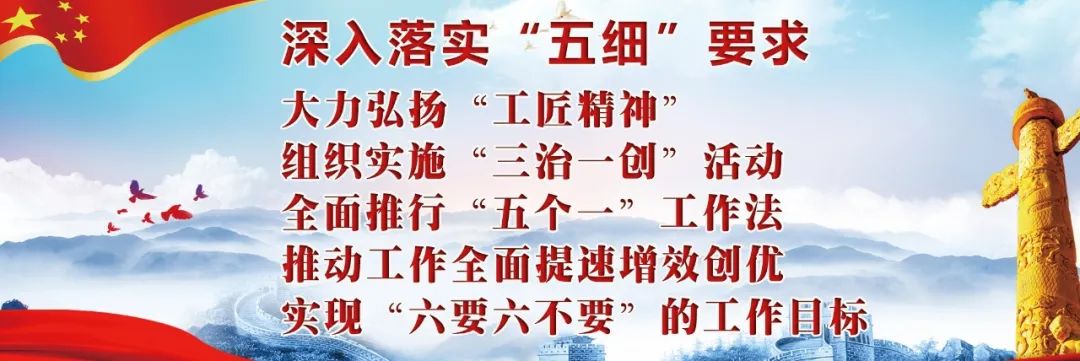 深入落实“五细”要求

大力弘扬“工匠精神”
组织实施“三治一创”活动
全面推行“五个一”工作法
推动工作全面提速增效创优
实现“六要六不要”的工作目标